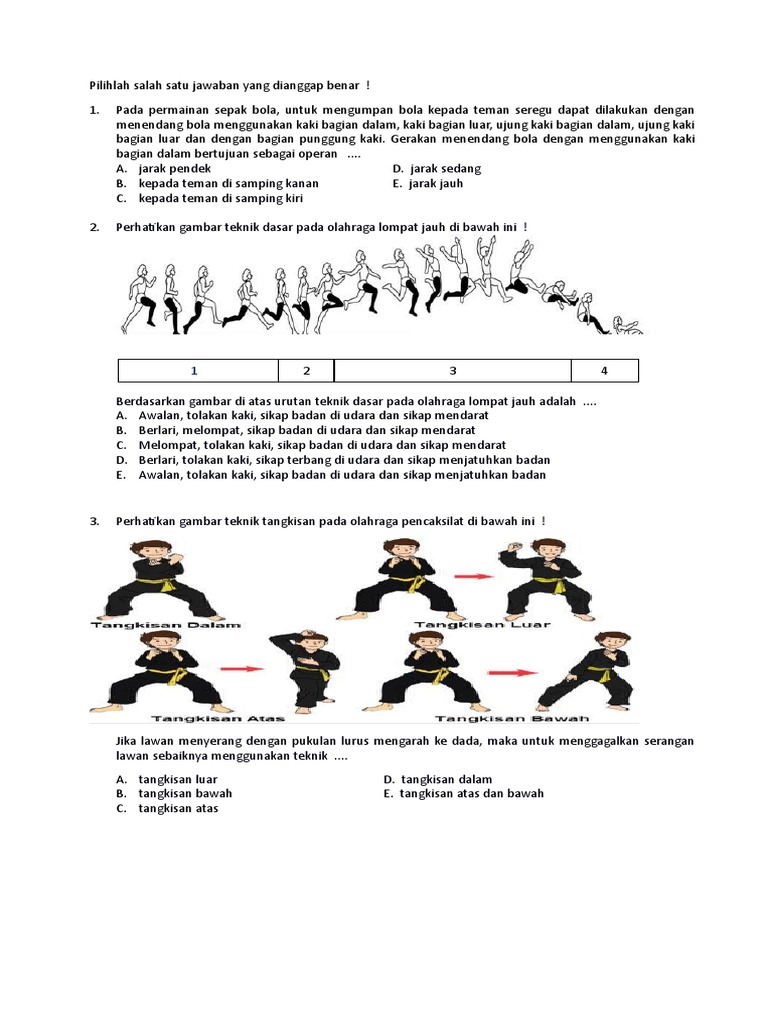 Pilihlah salah satu jawaban yang dianggap benar !

1. Pada permainan sepak bola, untuk mengumpan bola kepada teman seregu dapat dilakukan dengan menendang bola menggunakan kaki bagian dalam, kaki bagian luar, ujung kaki bagian dalam, ujung kaki bagian luar dan dengan bagian punggung kaki. Gerakan menendang bola dengan menggunakan kaki bagian dalam bertujuan sebagai operan ....

A. jarak pendek
B. kepada teman di samping kanan
C. kepada teman di samping kiri
D. jarak sedang
E. jarak jauh

2. Perhatikan gambar teknik dasar pada olahraga lompat jauh di bawah ini !

| 1 | 2 | 3 | 4 |
|---|---|---|---|

Berdasarkan gambar di atas urutan teknik dasar pada olahraga lompat jauh adalah ....
A. Awalan, tolakan kaki, sikap badan di udara dan sikap mendarat
B. Berlari, melompat, sikap badan di udara dan sikap mendarat
C. Melompat, tolakan kaki, sikap badan di udara dan sikap mendarat
D. Berlari, tolakan kaki, sikap terbang di udara dan sikap menjatuhkan badan
E. Awalan, tolakan kaki, sikap badan di udara dan sikap menjatuhkan badan

3. Perhatikan gambar teknik tangkisan pada olahraga pencaksilat di bawah ini !

Tangkisan Dalam
Tangkisan Luar
Tangkisan Atas
Tangkisan Bawah

Jika lawan menyerang dengan pukulan lurus mengarah ke dada, maka untuk menggagalkan serangan lawan sebaiknya menggunakan teknik ....

A. tangkisan luar
B. tangkisan bawah
C. tangkisan atas
D. tangkisan dalam
E. tangkisan atas dan bawah